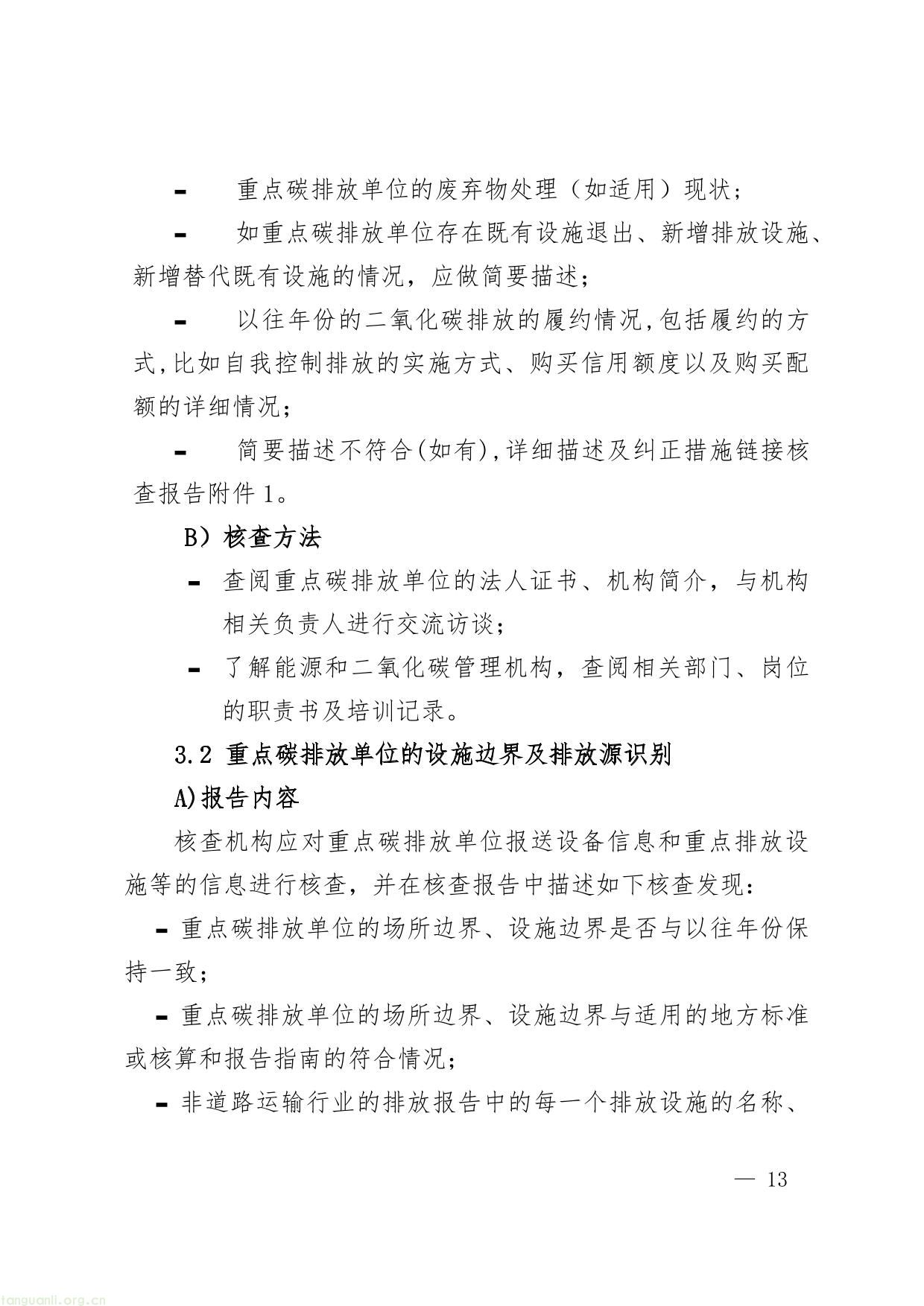 - 重点碳排放单位的废弃物处理（如适用）现状；

- 如重点碳排放单位存在既有设施退出、新增排放设施、新增替代既有设施的情况，应做简要描述；

- 以往年份的二氧化碳排放的履约情况,包括履约的方式,比如自我控制排放的实施方式、购买信用额度以及购买配额的详细情况；

- 简要描述不符合(如有),详细描述及纠正措施链接核查报告附件 1。

B）核查方法

- 查阅重点碳排放单位的法人证书、机构简介，与机构相关负责人进行交流访谈；

- 了解能源和二氧化碳管理机构，查阅相关部门、岗位的职责书及培训记录。

3.2 重点碳排放单位的设施边界及排放源识别

A)报告内容

核查机构应对重点碳排放单位报送设备信息和重点排放设施等的信息进行核查，并在核查报告中描述如下核查发现：

- 重点碳排放单位的场所边界、设施边界是否与以往年份保持一致；

- 重点碳排放单位的场所边界、设施边界与适用的地方标准或核算和报告指南的符合情况；

- 非道路运输行业的排放报告中的每一个排放设施的名称、

— 13

tanguanli.org.cn